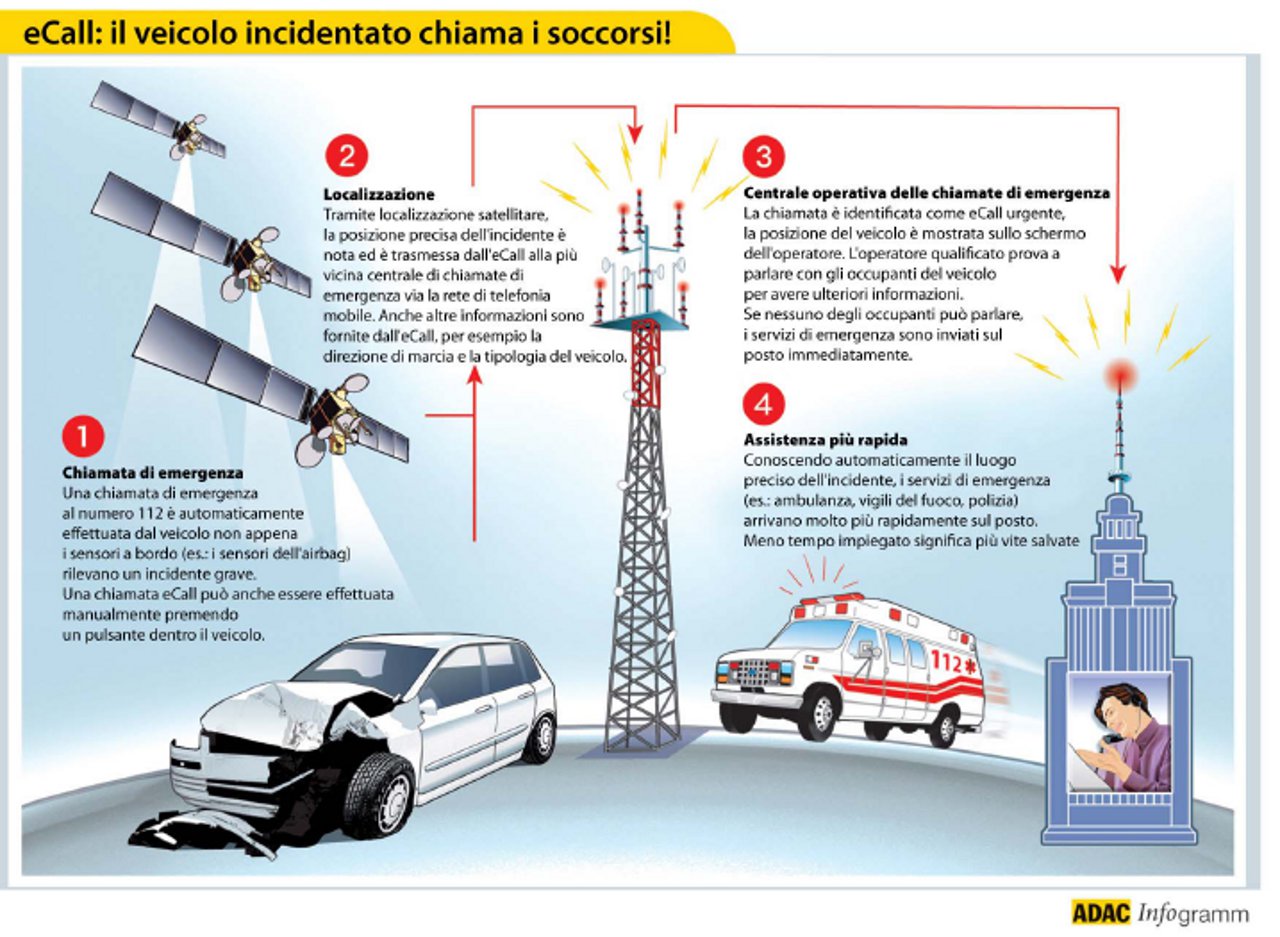 eCall: il veicolo incidentato chiama i soccorsi!

1
Chiamata di emergenza
Una chiamata di emergenza al numero 112 è automaticamente effettuata dal veicolo non appena i sensori a bordo (es.: i sensori dell'airbag) rilevano un incidente grave.
Una chiamata eCall può anche essere effettuata manualmente premendo un pulsante dentro il veicolo.

2
Localizzazione
Tramite localizzazione satellitare, la posizione precisa dell'incidente è nota ed è trasmessa dall'eCall alla più vicina centrale di chiamate di emergenza via la rete di telefonia mobile. Anche altre informazioni sono fornite dall'eCall, per esempio la direzione di marcia e la tipologia del veicolo.

3
Centrale operativa delle chiamate di emergenza
La chiamata è identificata come eCall urgente, la posizione del veicolo è mostrata sullo schermo dell'operatore. L'operatore qualificato prova a parlare con gli occupanti del veicolo per avere ulteriori informazioni.
Se nessuno degli occupanti può parlare, i servizi di emergenza sono inviati sul posto immediatamente.

4
Assistenza più rapida
Conoscendo automaticamente il luogo preciso dell'incidente, i servizi di emergenza (es.: ambulanza, vigili del fuoco, polizia) arrivano molto più rapidamente sul posto.
Meno tempo impiegato significa più vite salvate

112

ADAC Infogramm